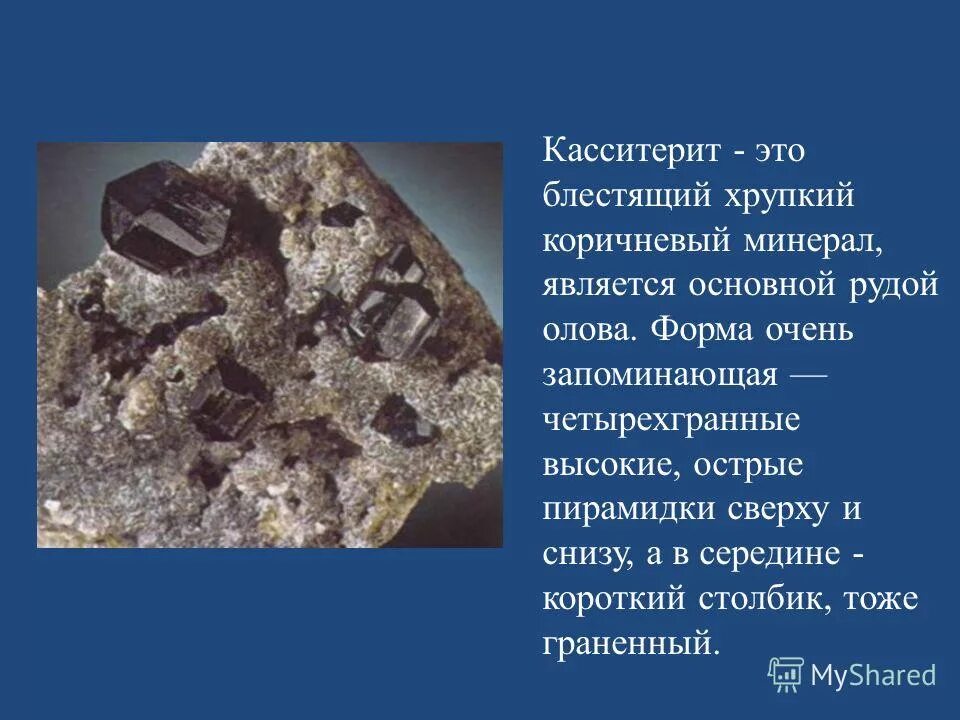 Касситерит - это блестящий хрупкий коричневый минерал, является основной рудой олова. Форма очень запоминающая — четырехгранные высокие, острые пирамидки сверху и снизу, а в середине - короткий столбик, тоже граненный.

MyShared